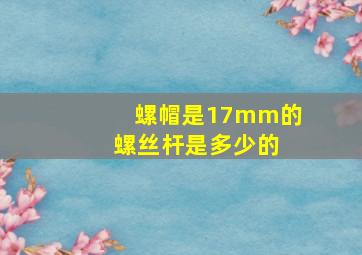 螺帽是17mm的螺丝杆是多少的